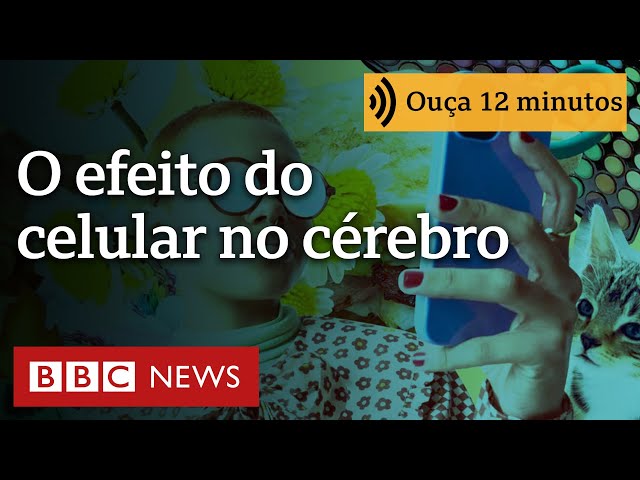 Ouça 12 minutos

O efeito do celular no cérebro

BBC NEWS